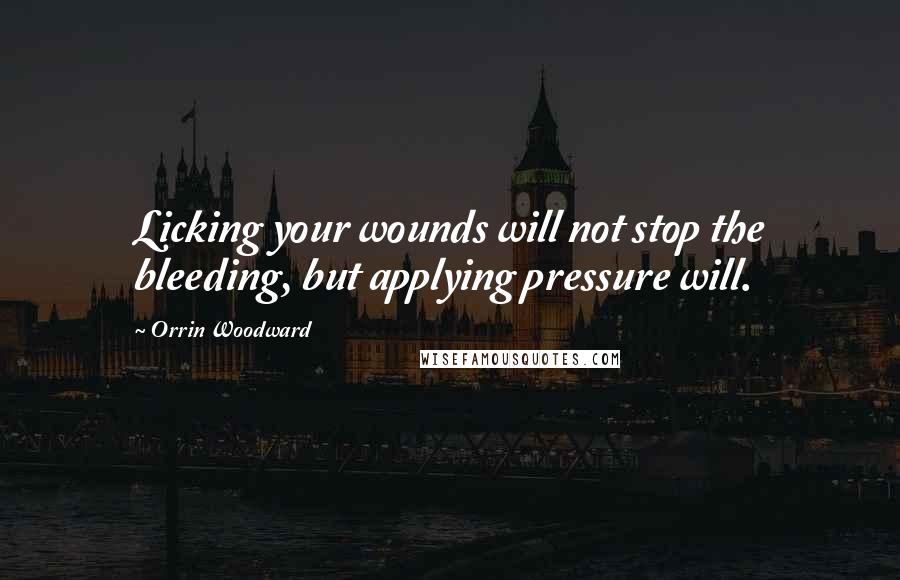 Licking your wounds will not stop the bleeding, but applying pressure will.

~ Orrin Woodward

WISEFAMOUSQUOTES.COM